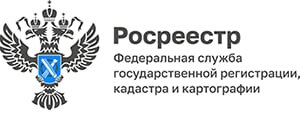 Росреестр

Федеральная служба государственной регистрации, кадастра и картографии